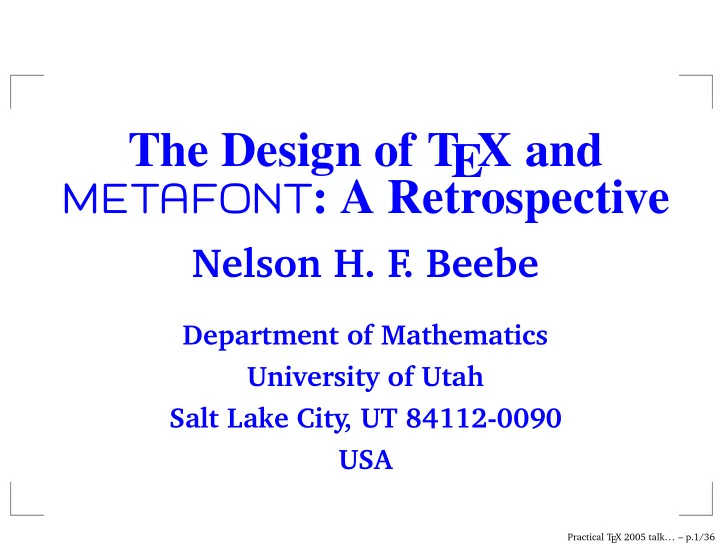 The Design of TEX and METAFONT: A Retrospective

Nelson H. F. Beebe

Department of Mathematics
University of Utah
Salt Lake City, UT 84112-0090
USA

Practical TEX 2005 talk... – p.1/36